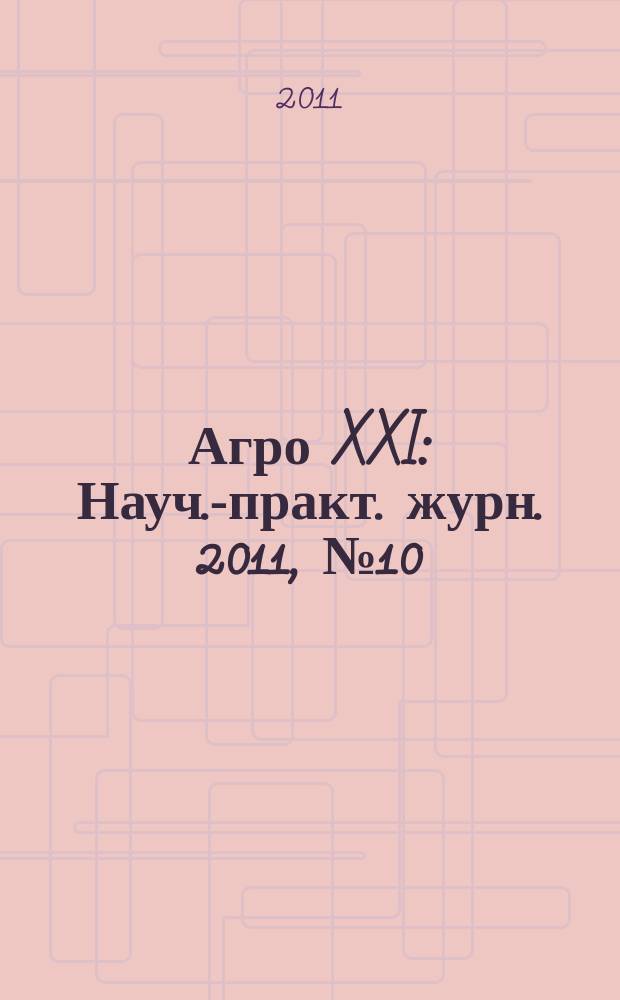 2011

Агро XXI: Науч.-практ. журн. 2011, №10